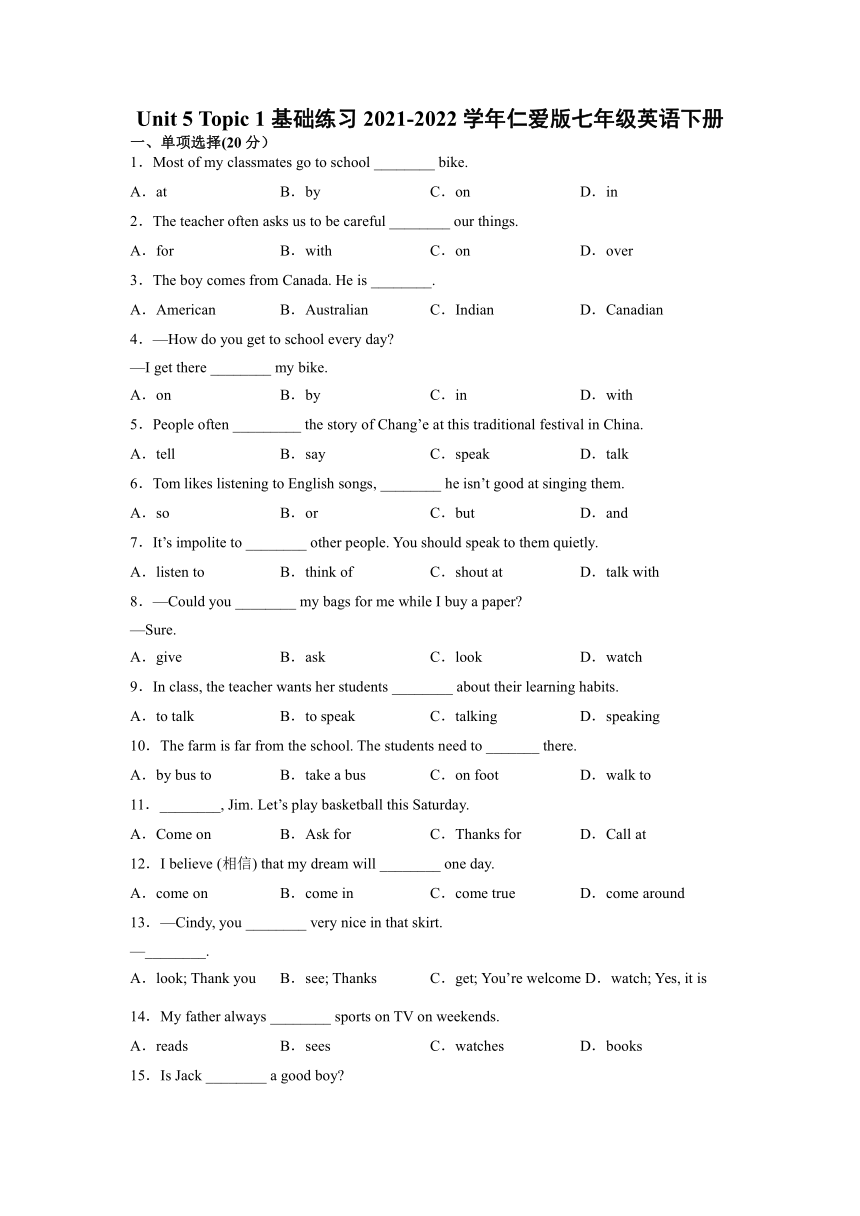 Unit 5 Topic 1 基础练习 2021-2022 学年仁爱版七年级英语下册

一、单项选择(20 分）

1．Most of my classmates go to school ________ bike.

A．at B．by C．on D．in

2．The teacher often asks us to be careful ________ our things.

A．for B．with C．on D．over

3．The boy comes from Canada. He is ________.

A．American B．Australian C．Indian D．Canadian

4．—How do you get to school every day?

—I get there ________ my bike.

A．on B．by C．in D．with

5．People often _________ the story of Chang’e at this traditional festival in China.

A．tell B．say C．speak D．talk

6．Tom likes listening to English songs, ________ he isn’t good at singing them.

A．so B．or C．but D．and

7．It’s impolite to ________ other people. You should speak to them quietly.

A．listen to B．think of C．shout at D．talk with

8．—Could you ________ my bags for me while I buy a paper?

—Sure.

A．give B．ask C．look D．watch

9．In class, the teacher wants her students ________ about their learning habits.

A．to talk B．to speak C．talking D．speaking

10．The farm is far from the school. The students need to _______ there.

A．by bus to B．take a bus C．on foot D．walk to

11．________, Jim. Let’s play basketball this Saturday.

A．Come on B．Ask for C．Thanks for D．Call at

12．I believe (相信) that my dream will ________ one day.

A．come on B．come in C．come true D．come around

13．—Cindy, you ________ very nice in that skirt.

—________.

A．look; Thank you B．see; Thanks C．get; You’re welcome D．watch; Yes, it is

14．My father always ________ sports on TV on weekends.

A．reads B．sees C．watches D．books

15．Is Jack ________ a good boy?